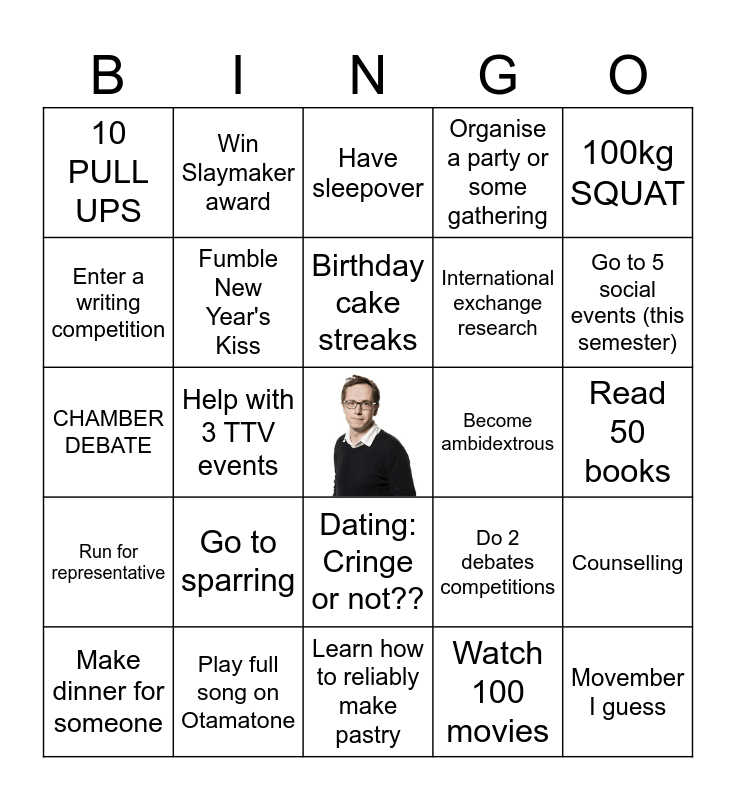 | B | I | N | G | O |
|---|---|---|---|---|
| 10 PULL UPS | Win Slaymaker award | Have sleepover | Organise a party or some gathering | 100kg SQUAT |
| Enter a writing competition | Fumble New Year's Kiss | Birthday cake streaks | International exchange research | Go to 5 social events (this semester) |
| CHAMBER DEBATE | Help with 3 TTV events | | Become ambidextrous | Read 50 books |
| Run for representative | Go to sparring | Dating: Cringe or not?? | Do 2 debates competitions | Counselling |
| Make dinner for someone | Play full song on Otamatone | Learn how to reliably make pastry | Watch 100 movies | Movember I guess |